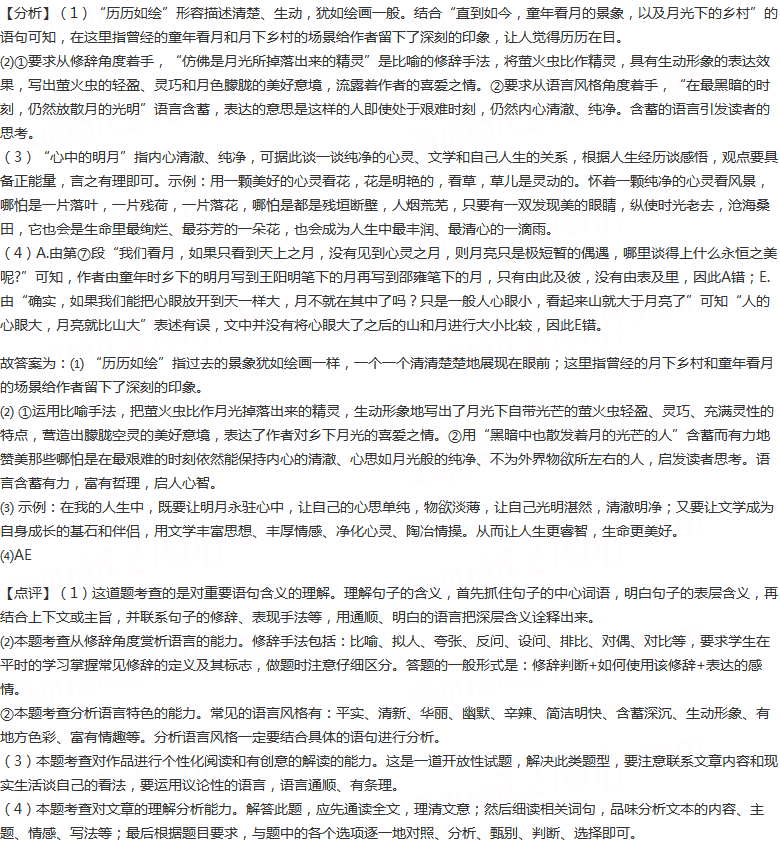 【分析】（1）“历历如绘”形容描述清楚、生动，犹如绘画一般。结合“直到如今，童年看月的景象，以及月光下的乡村”的语句可知，在这里指曾经的童年看月和月下乡村的场景给作者留下了深刻的印象，让人觉得历历在目。
⑵①要求从修辞角度着手，“仿佛是月光所掉落出来的精灵”是比喻的修辞手法，将萤火虫比作精灵，具有生动形象的表达效果，写出萤火虫的轻盈、灵巧和月色朦胧的美好意境，流露着作者的喜爱之情。②要求从语言风格角度着手，“在最黑暗的时刻，仍然放散月的光明”语言含蓄，表达的意思是这样的人即使处于艰难时刻，仍然内心清澈、纯净。含蓄的语言引发读者的思考。
（3）“心中的明月”指内心清澈、纯净，可据此谈一谈纯净的心灵、文学和自己人生的关系，根据人生经历谈感悟，观点要具备正能量，言之有理即可。示例：用一颗美好的心灵看花，花是明艳的，看草，草儿是灵动的。怀着一颗纯净的心灵看风景，哪怕是一片落叶，一片残荷，一片落花，哪怕是都是残垣断壁，人烟荒芜，只要有一双发现美的眼睛，纵使时光老去，沧海桑田，它也会是生命里最绚烂、最芬芳的一朵花，也会成为人生中最丰润、最清心的一滴雨。
（4）A.由第⑦段“我们看月，如果只看到天上之月，没有见到心灵之月，则月亮只是极短暂的偶遇，哪里谈得上什么永恒之美呢?”可知，作者由童年时乡下的明月写到王阳明笔下的月再写到邵雍笔下的月，只有由此及彼，没有由表及里，因此A错；E.由“确实，如果我们能把心眼放开到天一样大，月不就在其中了吗？只是一般人心眼小，看起来山就大于月亮了”可知“人的心眼大，月亮就比山大”表述有误，文中并没有将心眼大了之后的山和月进行大小比较，因此E错。

故答案为：⑴“历历如绘”指过去的景象犹如绘画一样，一个一个清清楚楚地展现在眼前；这里指曾经的月下乡村和童年看月的场景给作者留下了深刻的印象。
⑵①运用比喻手法，把萤火虫比作月光掉落出来的精灵，生动形象地写出了月光下自带光芒的萤火虫轻盈、灵巧、充满灵性的特点，营造出朦胧空灵的美好意境，表达了作者对乡下月光的喜爱之情。②用“黑暗中也散发着月的光芒的人”含蓄而有力地赞美那些哪怕是在最艰难的时刻依然能保持内心的清澈、心思如月光般的纯净、不为外界物欲所左右的人，启发读者思考。语言含蓄有力，富有哲理，启人心智。
⑶示例：在我的人生中，既要让明月永驻心中，让自己的心思单纯，物欲淡薄，让自己光明湛然，清澈明净；又要让文学成为自身成长的基石和伴侣，用文学丰富思想、丰厚情感、净化心灵、陶冶情操。从而让人生更睿智，生命更美好。
⑷AE

【点评】（1）这道题考查的是对重要语句含义的理解。理解句子的含义，首先抓住句子的中心词语，明白句子的表层含义，再结合上下文或主旨，并联系句子的修辞、表现手法等，用通顺、明白的语言把深层含义诠释出来。
⑵本题考查从修辞角度赏析语言的能力。修辞手法包括：比喻、拟人、夸张、反问、设问、排比、对偶、对比等，要求学生在平时的学习掌握常见修辞的定义及其标志，做题时注意仔细区分。答题的一般形式是：修辞判断+如何使用该修辞+表达的感情。
②本题考查分析语言特色的能力。常见的语言风格有：平实、清新、华丽、幽默、辛辣、简洁明快、含蓄深沉、生动形象、有地方色彩、富有情趣等。分析语言风格一定要结合具体的语句进行分析。
（3）本题考查对作品进行个性化阅读和有创意的解读的能力。这是一道开放性试题，解决此类题型，要注意联系文章内容和现实生活谈自己的看法，要运用议论性的语言，语言通顺、有条理。
（4）本题考查对文章的理解分析能力。解答此题，应先通读全文，理清文意；然后细读相关词句，品味分析文本的内容、主题、情感、写法等；最后根据题目要求，与题中的各个选项逐一地对照、分析、甄别、判断、选择即可。